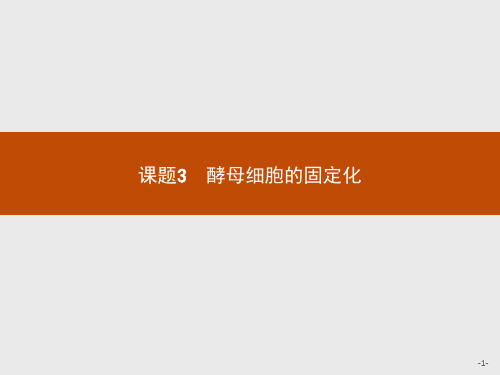 课题3　酵母细胞的固定化

-1-